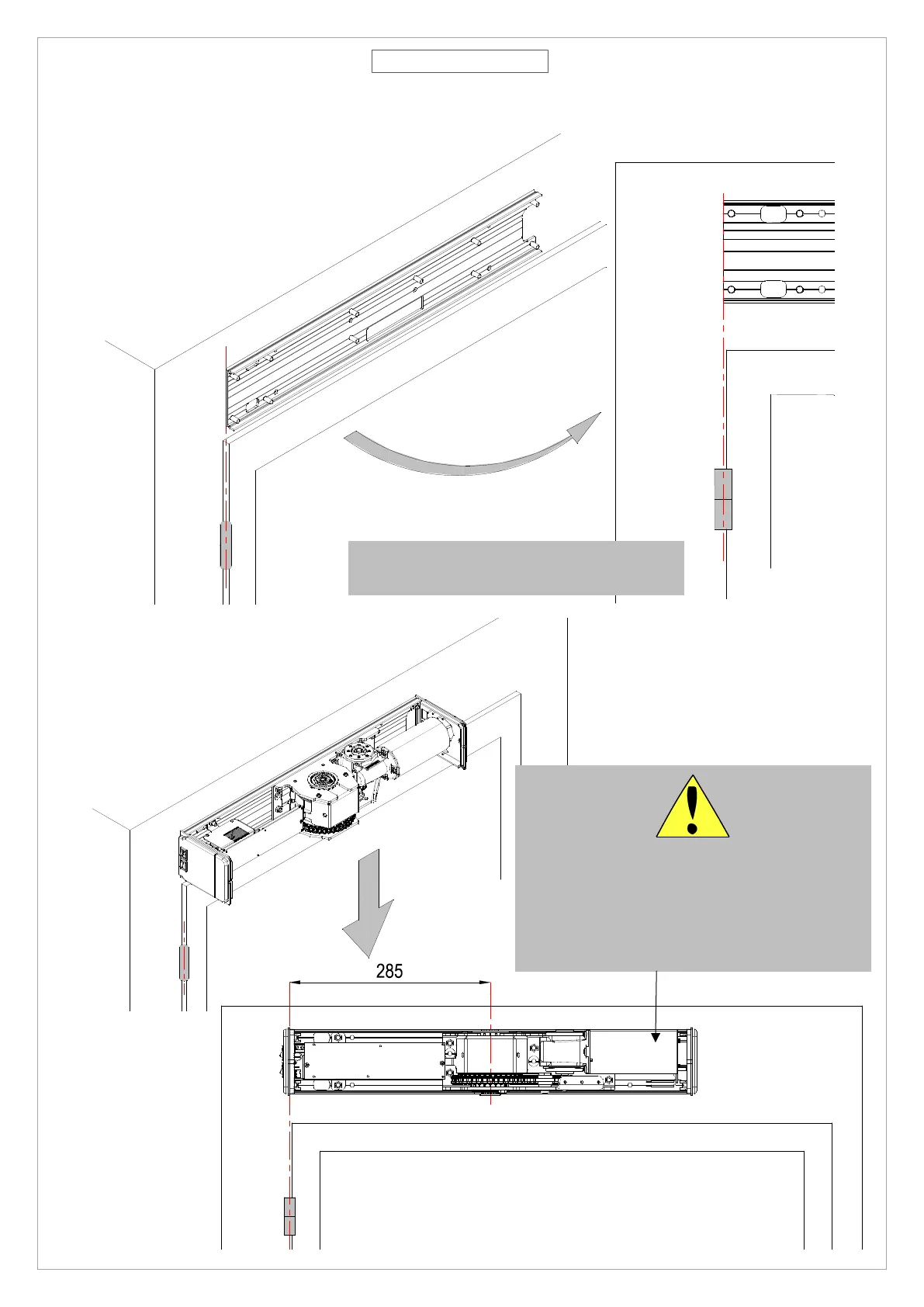 285